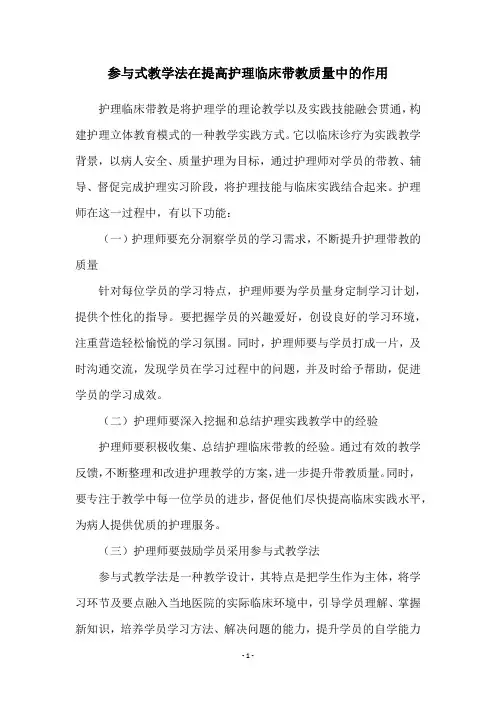 参与式教学法在提高护理临床带教质量中的作用

护理临床带教是将护理学的理论教学以及实践技能融会贯通，构建护理立体教育模式的一种教学实践方式。它以临床诊疗为实践教学背景，以病人安全、质量护理为目标，通过护理师对学员的带教、辅导、督促完成护理实习阶段，将护理技能与临床实践结合起来。护理师在这一过程中，有以下功能：

（一）护理师要充分洞察学员的学习需求，不断提升护理带教的质量

针对每位学员的学习特点，护理师要为学员量身定制学习计划，提供个性化的指导。要把握学员的兴趣爱好，创设良好的学习环境，注重营造轻松愉悦的学习氛围。同时，护理师要与学员打成一片，及时沟通交流，发现学员在学习过程中的问题，并及时给予帮助，促进学员的学习成效。

（二）护理师要深入挖掘和总结护理实践教学中的经验

护理师要积极收集、总结护理临床带教的经验。通过有效的教学反馈，不断整理和改进护理教学的方案，进一步提升带教质量。同时，要专注于教学中每一位学员的进步，督促他们尽快提高临床实践水平，为病人提供优质的护理服务。

（三）护理师要鼓励学员采用参与式教学法

参与式教学法是一种教学设计，其特点是把学生作为主体，将学习环节及要点融入当地医院的实际临床环境中，引导学员理解、掌握新知识，培养学员学习方法、解决问题的能力，提升学员的自学能力

- 1 -